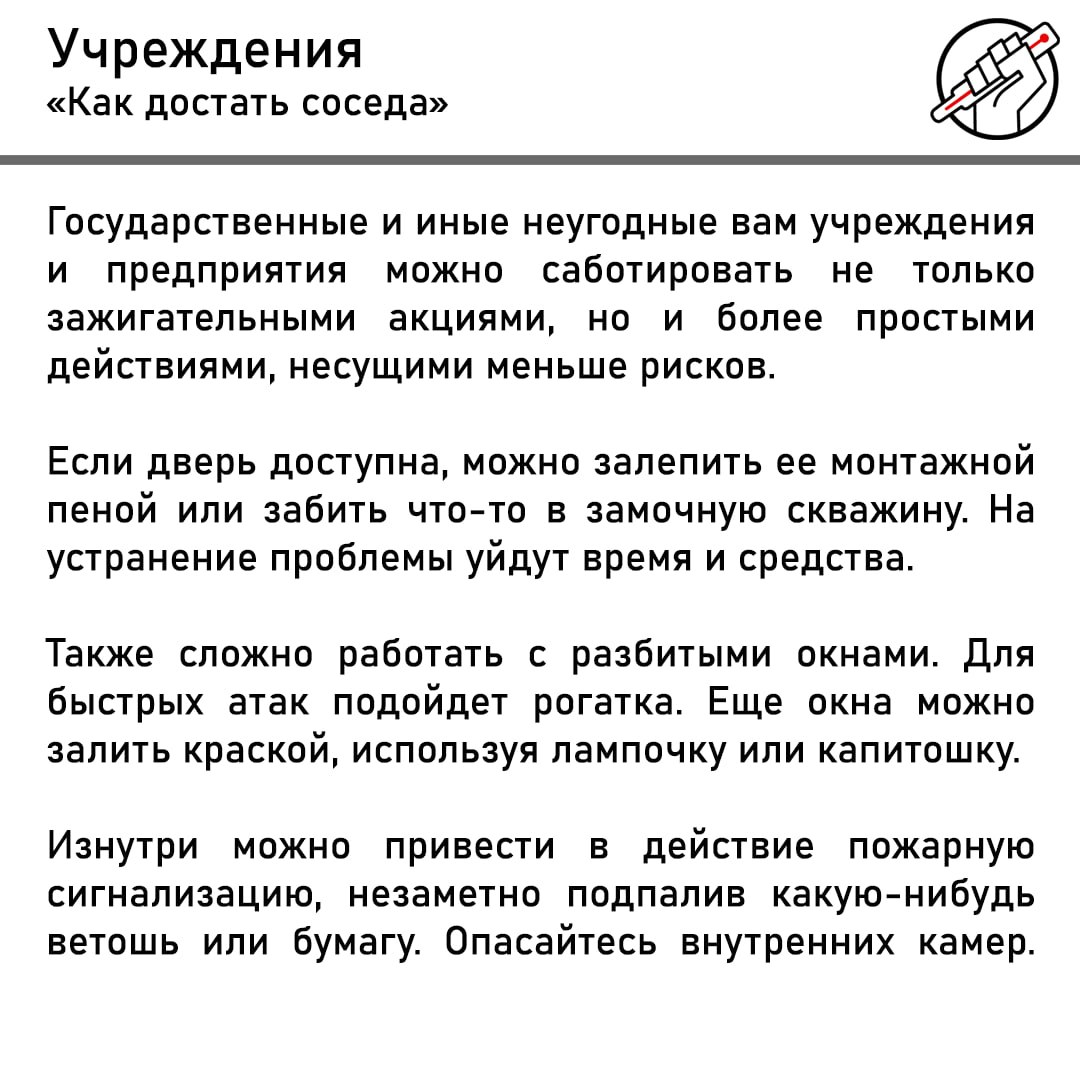 Учреждения
«Как достать соседа»

Государственные и иные неугодные вам учреждения и предприятия можно саботировать не только зажигательными акциями, но и более простыми действиями, несущими меньше рисков.

Если дверь доступна, можно залепить ее монтажной пеной или забить что-то в замочную скважину. На устранение проблемы уйдут время и средства.

Также сложно работать с разбитыми окнами. Для быстрых атак подойдет рогатка. Еще окна можно залить краской, используя лампочку или капитошку.

Изнутри можно привести в действие пожарную сигнализацию, незаметно подпалив какую-нибудь ветошь или бумагу. Опасайтесь внутренних камер.